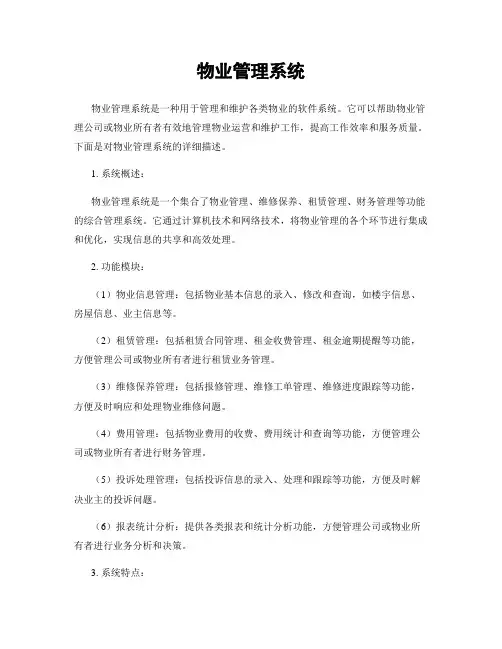 物业管理系统

物业管理系统是一种用于管理和维护各类物业的软件系统。它可以帮助物业管理公司或物业所有者有效地管理物业运营和维护工作，提高工作效率和服务质量。下面是对物业管理系统的详细描述。

1. 系统概述：

物业管理系统是一个集合了物业管理、维修保养、租赁管理、财务管理等功能的综合管理系统。它通过计算机技术和网络技术，将物业管理的各个环节进行集成和优化，实现信息的共享和高效处理。

2. 功能模块：

（1）物业信息管理：包括物业基本信息的录入、修改和查询，如楼宇信息、房屋信息、业主信息等。

（2）租赁管理：包括租赁合同管理、租金收费管理、租金逾期提醒等功能，方便管理公司或物业所有者进行租赁业务管理。

（3）维修保养管理：包括报修管理、维修工单管理、维修进度跟踪等功能，方便及时响应和处理物业维修问题。

（4）费用管理：包括物业费用的收费、费用统计和查询等功能，方便管理公司或物业所有者进行财务管理。

（5）投诉处理管理：包括投诉信息的录入、处理和跟踪等功能，方便及时解决业主的投诉问题。

（6）报表统计分析：提供各类报表和统计分析功能，方便管理公司或物业所有者进行业务分析和决策。

3. 系统特点：